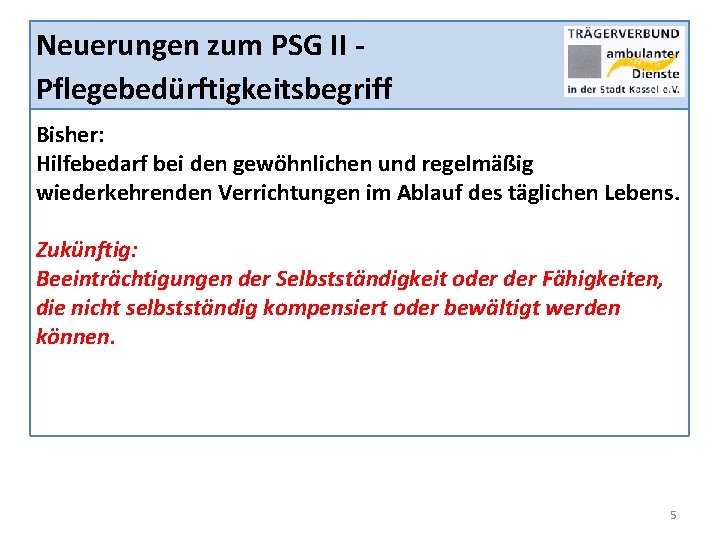 Neuerungen zum PSG II - Pflegebedürftigkeitsbegriff

TRÄGERVERBUND
ambulanter
Dienste
in der Stadt Kassel e.V.

Bisher:
Hilfebedarf bei den gewöhnlichen und regelmäßig wiederkehrenden Verrichtungen im Ablauf des täglichen Lebens.

Zukünftig:
Beeinträchtigungen der Selbstständigkeit oder der Fähigkeiten, die nicht selbstständig kompensiert oder bewältigt werden können.

5